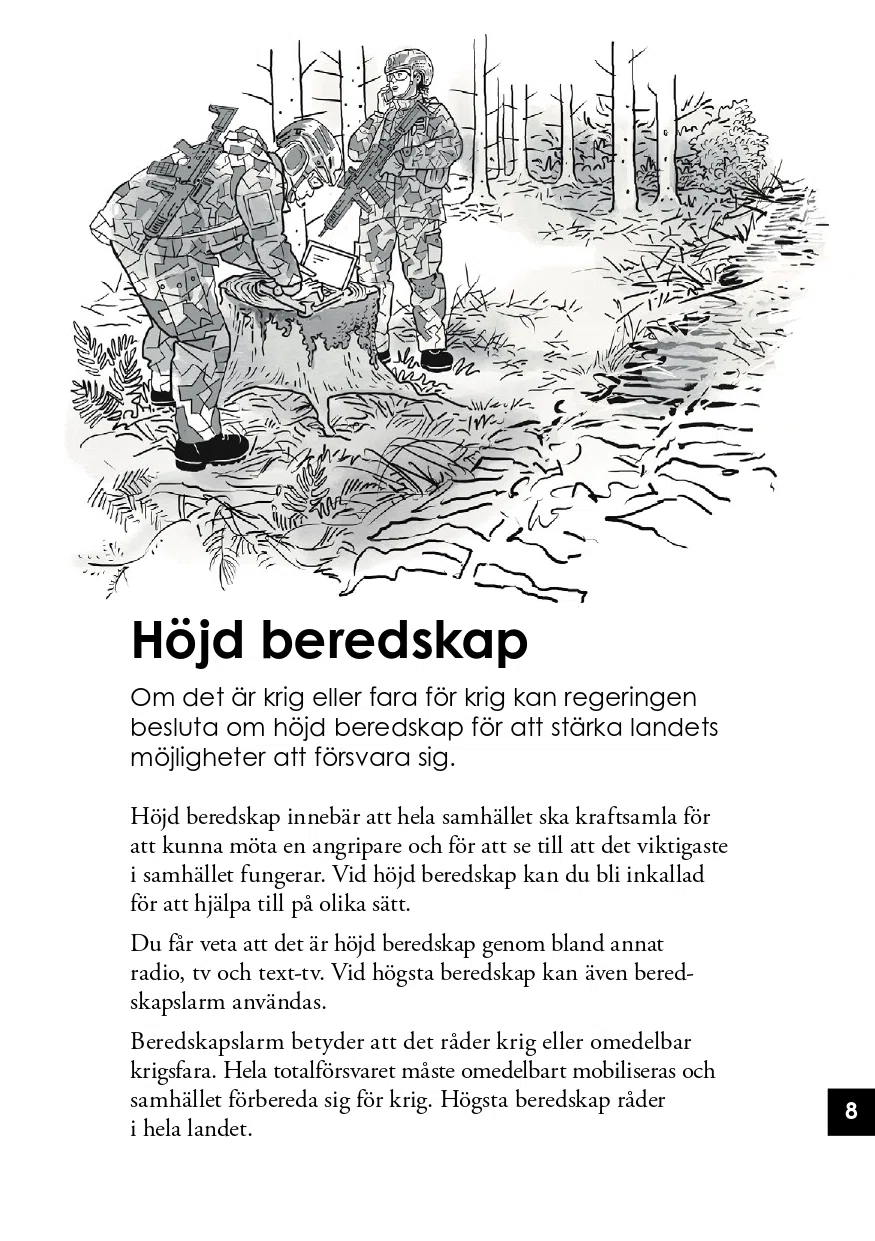 Höjd beredskap

Om det är krig eller fara för krig kan regeringen besluta om höjd beredskap för att stärka landets möjligheter att försvara sig.

Höjd beredskap innebär att hela samhället ska kraftsamla för att kunna möta en angripare och för att se till att det viktigaste i samhället fungerar. Vid höjd beredskap kan du bli inkallad för att hjälpa till på olika sätt.

Du får veta att det är höjd beredskap genom bland annat radio, tv och text-tv. Vid högsta beredskap kan även beredskapslarm användas.

Beredskapslarm betyder att det råder krig eller omedelbar krigsfara. Hela totalförsvaret måste omedelbart mobiliseras och samhället förbereda sig för krig. Högsta beredskap råder i hela landet.

8